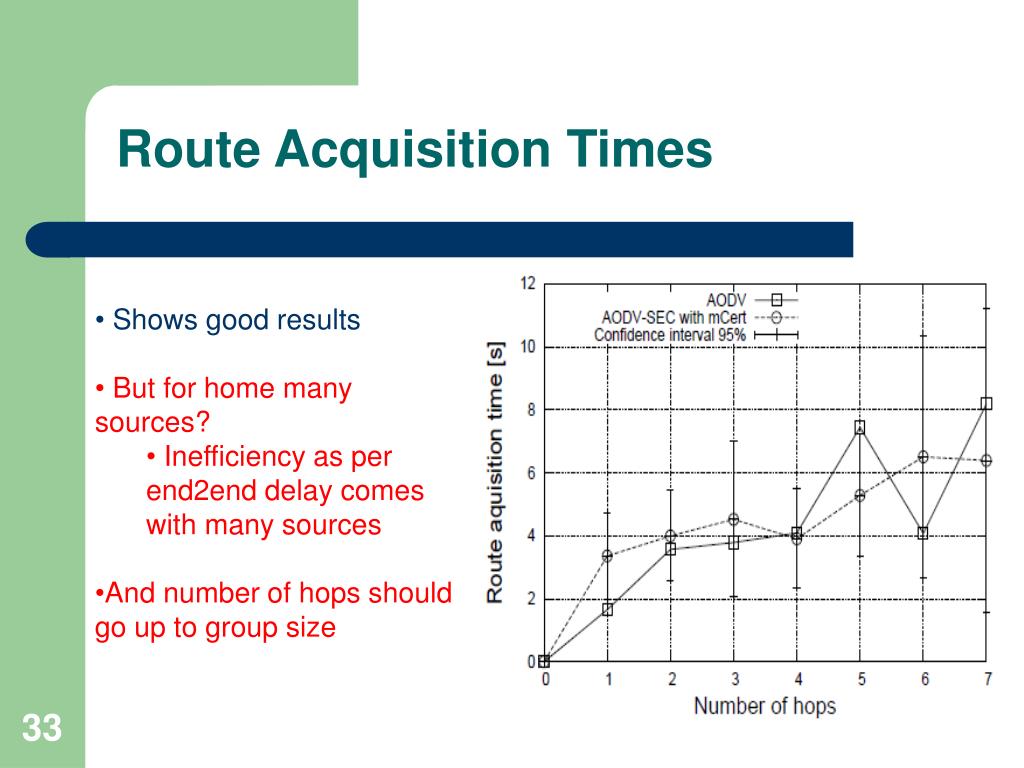 Route Acquisition Times

• Shows good results

• But for home many sources?

• Inefficiency as per end2end delay comes with many sources

•And number of hops should go up to group size

AODV
AODV-SEC with mCert
Confidence interval 95%

Route aquisition time [s]

12
10
8
6
4
2
0

0 1 2 3 4 5 6 7

Number of hops

33